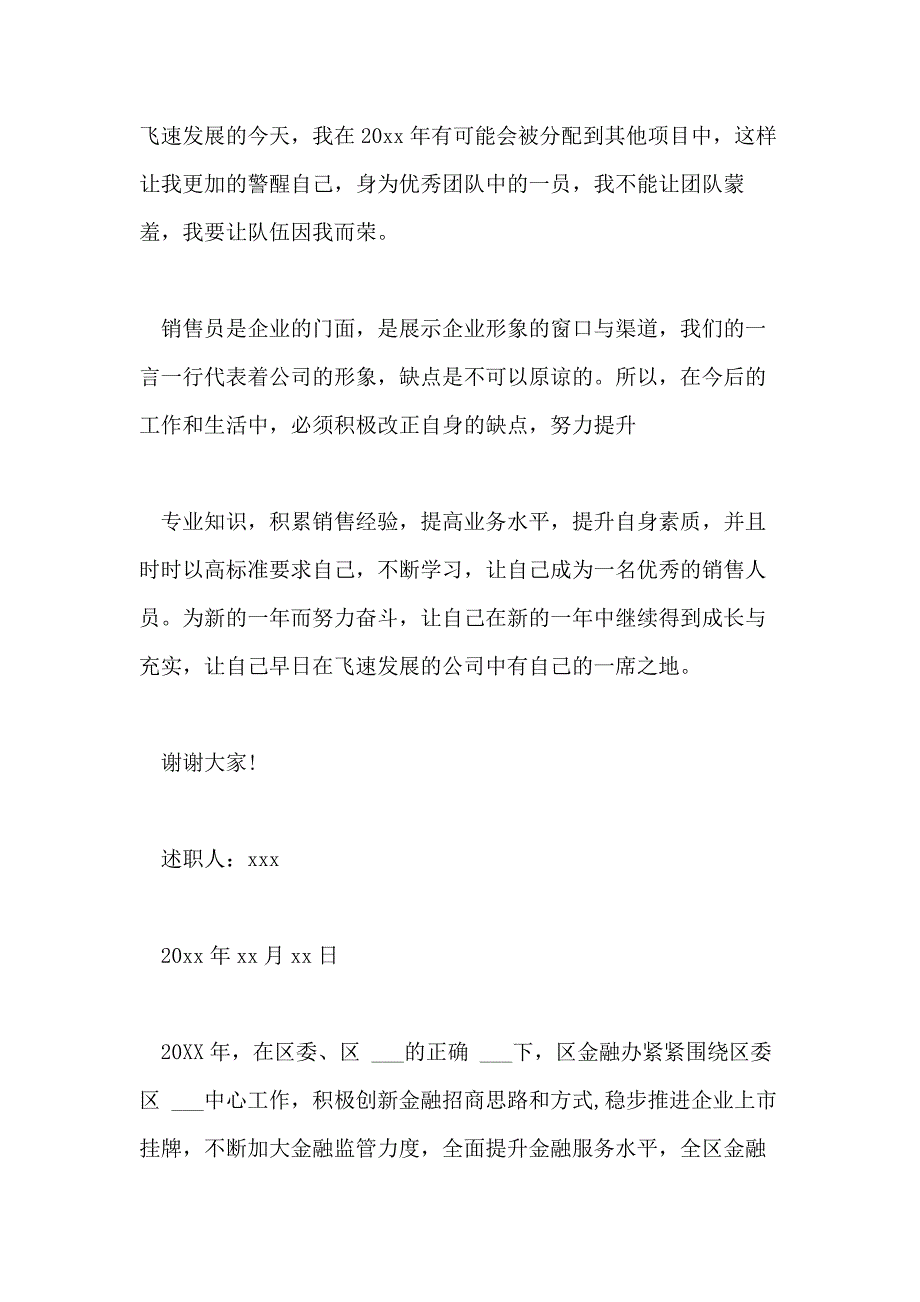 飞速发展的今天，我在20xx年有可能会被分配到其他项目中，这样让我更加的警醒自己，身为优秀团队中的一员，我不能让团队蒙羞，我要让队伍因我而荣。

销售员是企业的门面，是展示企业形象的窗口与渠道，我们的一言一行代表着公司的形象，缺点是不可以原谅的。所以，在今后的工作和生活中，必须积极改正自身的缺点，努力提升

专业知识，积累销售经验，提高业务水平，提升自身素质，并且时时以高标准要求自己，不断学习，让自己成为一名优秀的销售人员。为新的一年而努力奋斗，让自己在新的一年中继续得到成长与充实，让自己早日在飞速发展的公司中有自己的一席之地。

谢谢大家!

述职人：xxx

20xx年xx月xx日

20XX年，在区委、区 ___的正确 ___下，区金融办紧紧围绕区委区 ___中心工作，积极创新金融招商思路和方式,稳步推进企业上市挂牌，不断加大金融监管力度，全面提升金融服务水平，全区金融